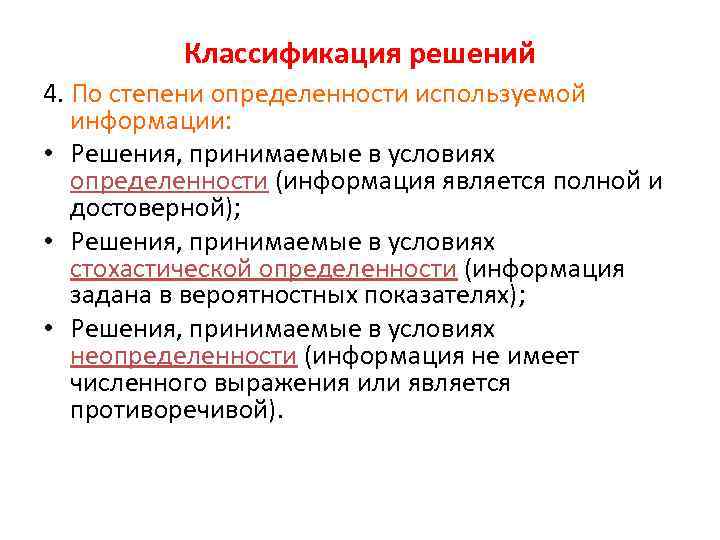 Классификация решений

4. По степени определенности используемой информации:

• Решения, принимаемые в условиях определенности (информация является полной и достоверной);

• Решения, принимаемые в условиях стохастической определенности (информация задана в вероятностных показателях);

• Решения, принимаемые в условиях неопределенности (информация не имеет численного выражения или является противоречивой).